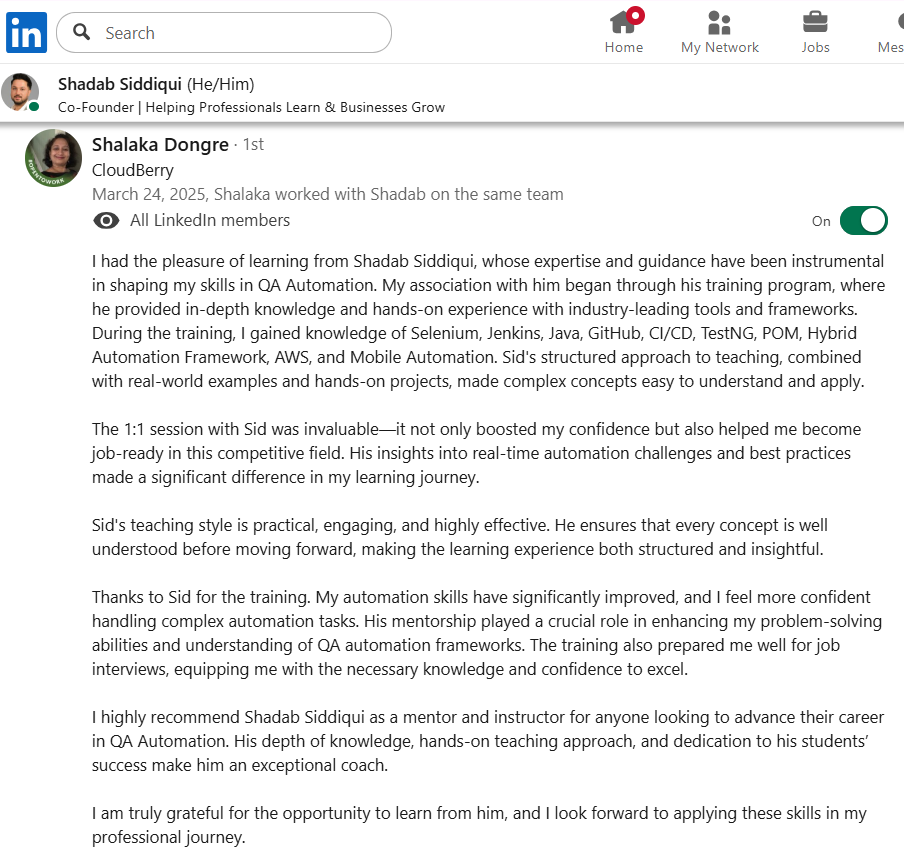 in

Search

Home

My Network

Jobs

Mes

Shadab Siddiqui (He/Him)
Co-Founder | Helping Professionals Learn & Businesses Grow

#OPENTOWORK

Shalaka Dongre · 1st
CloudBerry
March 24, 2025, Shalaka worked with Shadab on the same team

All LinkedIn members

On

I had the pleasure of learning from Shadab Siddiqui, whose expertise and guidance have been instrumental in shaping my skills in QA Automation. My association with him began through his training program, where he provided in-depth knowledge and hands-on experience with industry-leading tools and frameworks. During the training, I gained knowledge of Selenium, Jenkins, Java, GitHub, CI/CD, TestNG, POM, Hybrid Automation Framework, AWS, and Mobile Automation. Sid's structured approach to teaching, combined with real-world examples and hands-on projects, made complex concepts easy to understand and apply.

The 1:1 session with Sid was invaluable—it not only boosted my confidence but also helped me become job-ready in this competitive field. His insights into real-time automation challenges and best practices made a significant difference in my learning journey.

Sid's teaching style is practical, engaging, and highly effective. He ensures that every concept is well understood before moving forward, making the learning experience both structured and insightful.

Thanks to Sid for the training. My automation skills have significantly improved, and I feel more confident handling complex automation tasks. His mentorship played a crucial role in enhancing my problem-solving abilities and understanding of QA automation frameworks. The training also prepared me well for job interviews, equipping me with the necessary knowledge and confidence to excel.

I highly recommend Shadab Siddiqui as a mentor and instructor for anyone looking to advance their career in QA Automation. His depth of knowledge, hands-on teaching approach, and dedication to his students' success make him an exceptional coach.

I am truly grateful for the opportunity to learn from him, and I look forward to applying these skills in my professional journey.